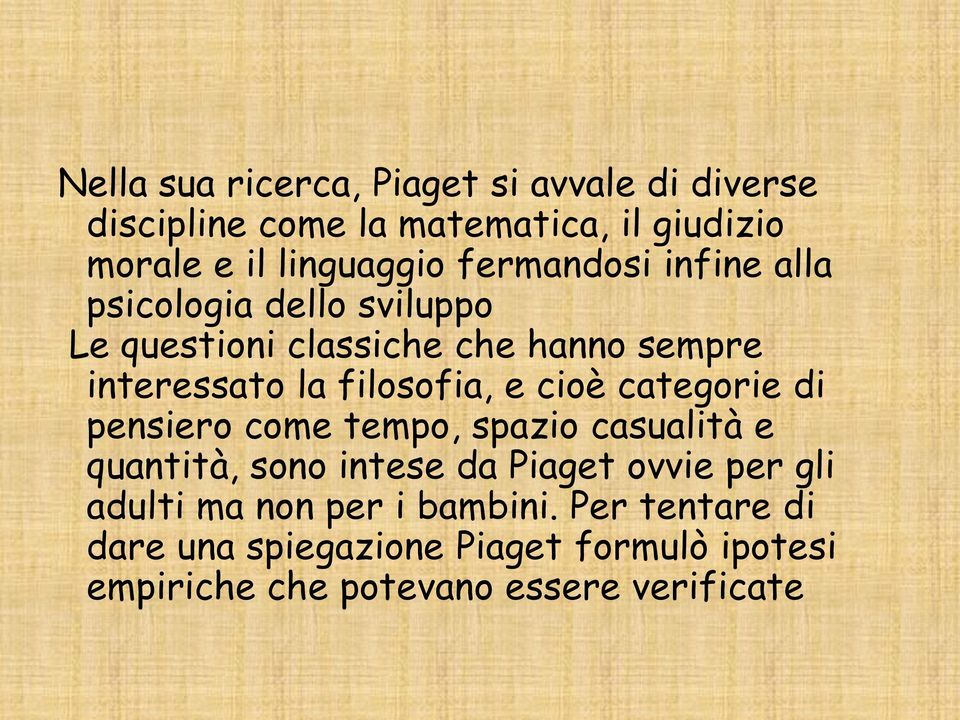 Nella sua ricerca, Piaget si avvale di diverse discipline come la matematica, il giudizio morale e il linguaggio fermandosi infine alla psicologia dello sviluppo

Le questioni classiche che hanno sempre interessato la filosofia, e cioè categorie di pensiero come tempo, spazio casualità e quantità, sono intese da Piaget ovvie per gli adulti ma non per i bambini. Per tentare di dare una spiegazione Piaget formulò ipotesi empiriche che potevano essere verificate